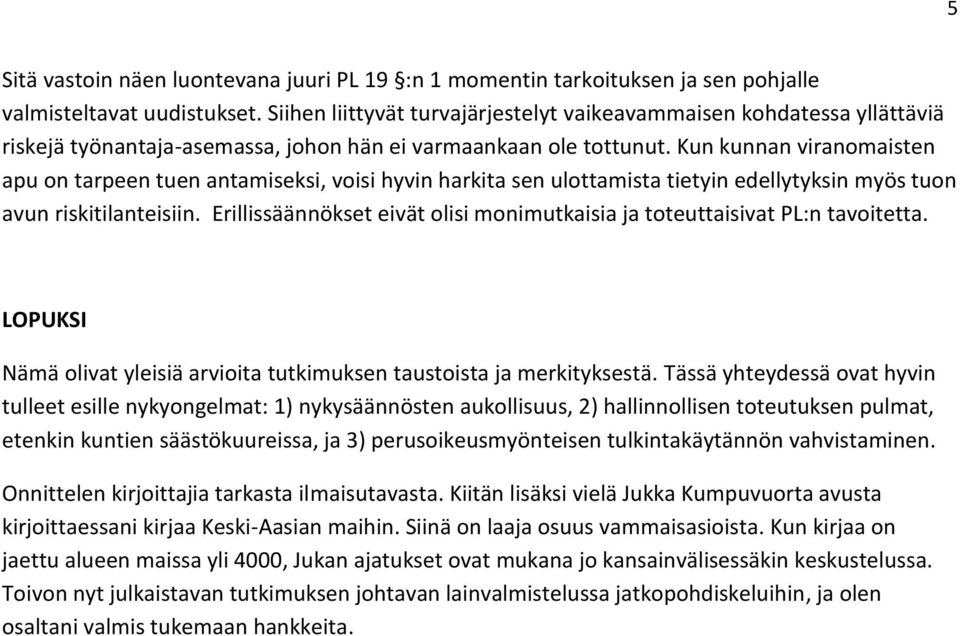 5

Sitä vastoin näen luontevana juuri PL 19 §:n 1 momentin tarkoituksen ja sen pohjalle valmisteltavat uudistukset. Siihen liittyvät turvajärjestelyt vaikeavammaisen kohdatessa yllättäviä riskejä työnantaja-asemassa, johon hän ei varmaankaan ole tottunut. Kun kunnan viranomaisten apu on tarpeen tuen antamiseksi, voisi hyvin harkita sen ulottamista tietyin edellytyksin myös tuon avun riskitilanteisiin. Erillissäännökset eivät olisi monimutkaisia ja toteuttaisivat PL:n tavoitetta.

LOPUKSI

Nämä olivat yleisiä arvioita tutkimuksen taustoista ja merkityksestä. Tässä yhteydessä ovat hyvin tulleet esille nykyongelmat: 1) nykysäännösten aukollisuus, 2) hallinnollisen toteutuksen pulmat, etenkin kuntien säästökuureissa, ja 3) perusoikeusmyönteisen tulkintakäytännön vahvistaminen.

Onnittelen kirjoittajia tarkasta ilmaisutavasta. Kiitän lisäksi vielä Jukka Kumpuvuorta avusta kirjoittaessani kirjaa Keski-Aasian maihin. Siinä on laaja osuus vammaisasioista. Kun kirjaa on jaettu alueen maissa yli 4000, Jukan ajatukset ovat mukana jo kansainvälisessäkin keskustelussa. Toivon nyt julkaistavan tutkimuksen johtavan lainvalmistelussa jatkopohdiskeluihin, ja olen osaltani valmis tukemaan hankkeita.